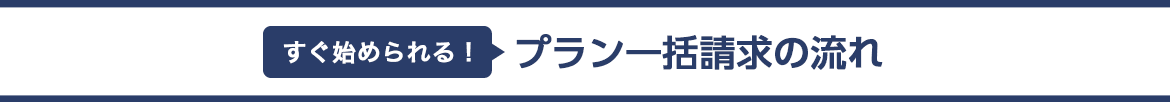 すぐ始められる！ プラン一括請求の流れ